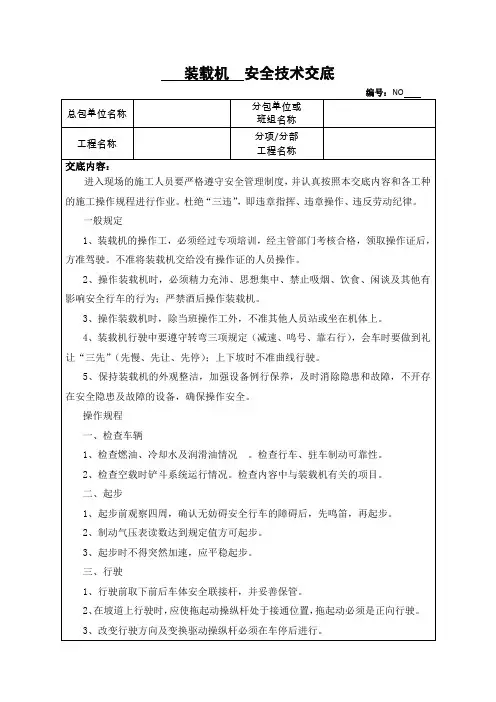 装载机 安全技术交底

编号：NO____

| 总包单位名称 |  | 分包单位或班组名称 |  |
|---|---|---|---|
| 工程名称 |  | 分项/分部工程名称 |  |

交底内容：

进入现场的施工人员要严格遵守安全管理制度，并认真按照本交底内容和各工种的施工操作规程进行作业。杜绝“三违”，即违章指挥、违章操作、违反劳动纪律。

一般规定

1、装载机的操作工，必须经过专项培训，经主管部门考核合格，领取操作证后，方准驾驶。不准将装载机交给没有操作证的人员操作。

2、操作装载机时，必须精力充沛、思想集中、禁止吸烟、饮食、闲谈及其他有影响安全行车的行为；严禁酒后操作装载机。

3、操作装载机时，除当班操作工外，不准其他人员站或坐在机体上。

4、装载机行驶中要遵守转弯三项规定（减速、鸣号、靠右行），会车时要做到礼让“三先”（先慢、先让、先停）；上下坡时不准曲线行驶。

5、保持装载机的外观整洁，加强设备例行保养，及时消除隐患和故障，不开存在安全隐患及故障的设备，确保操作安全。

操作规程

一、检查车辆

1、检查燃油、冷却水及润滑油情况 。检查行车、驻车制动可靠性。

2、检查空载时铲斗系统运行情况。检查内容中与装载机有关的项目。

二、起步

1、起步前观察四周，确认无妨碍安全行车的障碍后，先鸣笛，再起步。

2、制动气压表读数达到规定值方可起步。

3、起步时不得突然加速，应平稳起步。

三、行驶

1、行驶前取下前后车体安全联接杆，并妥善保管。

2、在坡道上行驶时，应使拖起动操纵杆处于接通位置，拖起动必须是正向行驶。

3、改变行驶方向及变换驱动操纵杆必须在车停后进行。